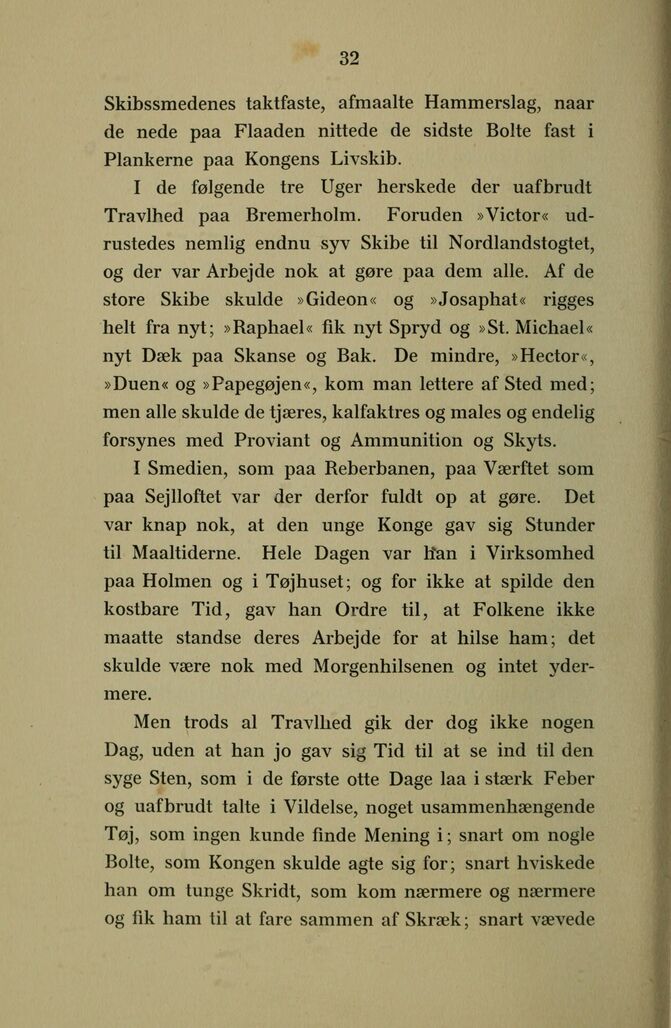 32

Skibssmedenes taktfaste, afmaalte Hammerslag, naar de nede paa Flaaden nittede de sidste Bolte fast i Plankerne paa Kongens Livskib.

I de følgende tre Uger herskede der uafbrudt Travlhed paa Bremerholm. Foruden »Victor« udrustedes nemlig endnu syv Skibe til Nordlandstogtet, og der var Arbejde nok at gøre paa dem alle. Af de store Skibe skulde »Gideon« og »Josaphat« rigges helt fra nyt; »Raphael« fik nyt Spryd og »St. Michael« nyt Dæk paa Skanse og Bak. De mindre, »Hector«, »Duen« og »Papegøjen«, kom man lettere af Sted med; men alle skulde de tjæres, kalfaktres og males og endelig forsynes med Proviant og Ammunition og Skyts.

I Smedien, som paa Reberbanen, paa Værftet som paa Sejlloftet var der derfor fuldt op at gøre. Det var knap nok, at den unge Konge gav sig Stunder til Maaltiderne. Hele Dagen var han i Virksomhed paa Holmen og i Tøjhuset; og for ikke at spilde den kostbare Tid, gav han Ordre til, at Folkene ikke maatte standse deres Arbejde for at hilse ham; det skulde være nok med Morgenhilsenen og intet ydermere.

Men trods al Travlhed gik der dog ikke nogen Dag, uden at han jo gav sig Tid til at se ind til den syge Sten, som i de første otte Dage laa i stærk Feber og uafbrudt talte i Vildelse, noget usammenhængende Tøj, som ingen kunde finde Mening i; snart om nogle Bolte, som Kongen skulde agte sig for; snart hviskede han om tunge Skridt, som kom nærmere og nærmere og fik ham til at fare sammen af Skræk; snart vævede